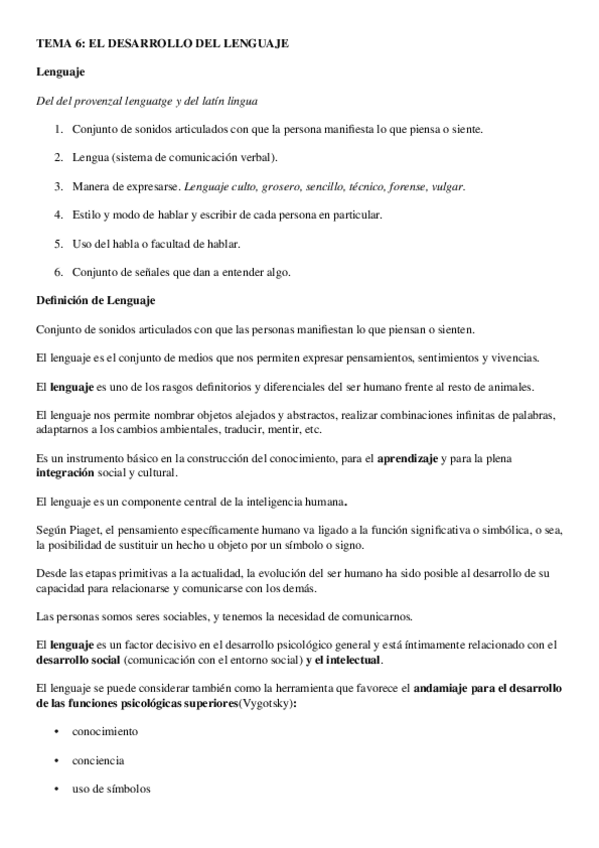 TEMA 6: EL DESARROLLO DEL LENGUAJE

Lenguaje

Del del provenzal lenguatge y del latín lingua

1. Conjunto de sonidos articulados con que la persona manifiesta lo que piensa o siente.

2. Lengua (sistema de comunicación verbal).

3. Manera de expresarse. Lenguaje culto, grosero, sencillo, técnico, forense, vulgar.

4. Estilo y modo de hablar y escribir de cada persona en particular.

5. Uso del habla o facultad de hablar.

6. Conjunto de señales que dan a entender algo.

Definición de Lenguaje

Conjunto de sonidos articulados con que las personas manifiestan lo que piensan o sienten.

El lenguaje es el conjunto de medios que nos permiten expresar pensamientos, sentimientos y vivencias.

El lenguaje es uno de los rasgos definitorios y diferenciales del ser humano frente al resto de animales.

El lenguaje nos permite nombrar objetos alejados y abstractos, realizar combinaciones infinitas de palabras, adaptarnos a los cambios ambientales, traducir, mentir, etc.

Es un instrumento básico en la construcción del conocimiento, para el aprendizaje y para la plena integración social y cultural.

El lenguaje es un componente central de la inteligencia humana.

Según Piaget, el pensamiento específicamente humano va ligado a la función significativa o simbólica, o sea, la posibilidad de sustituir un hecho u objeto por un símbolo o signo.

Desde las etapas primitivas a la actualidad, la evolución del ser humano ha sido posible al desarrollo de su capacidad para relacionarse y comunicarse con los demás.

Las personas somos seres sociables, y tenemos la necesidad de comunicarnos.

El lenguaje es un factor decisivo en el desarrollo psicológico general y está íntimamente relacionado con el desarrollo social (comunicación con el entorno social) y el intelectual.

El lenguaje se puede considerar también como la herramienta que favorece el andamiaje para el desarrollo de las funciones psicológicas superiores(Vygotsky):

• conocimiento

• conciencia

• uso de símbolos